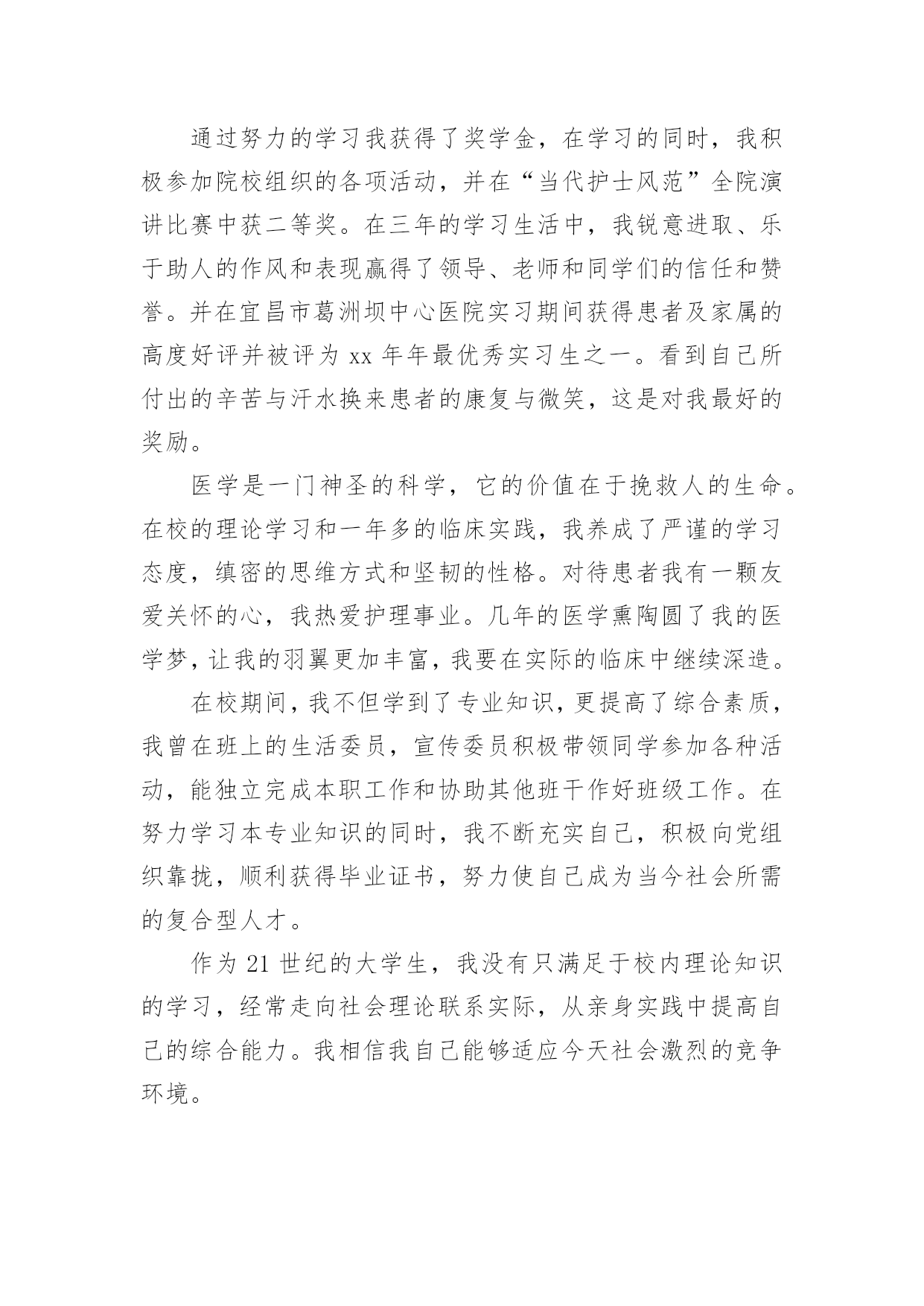 通过努力的学习我获得了奖学金，在学习的同时，我积极参加院校组织的各项活动，并在“当代护士风范”全院演讲比赛中获二等奖。在三年的学习生活中，我锐意进取、乐于助人的作风和表现赢得了领导、老师和同学们的信任和赞誉。并在宜昌市葛洲坝中心医院实习期间获得患者及家属的高度好评并被评为 xx 年年最优秀实习生之一。看到自己所付出的辛苦与汗水换来患者的康复与微笑，这是对我最好的奖励。

医学是一门神圣的科学，它的价值在于挽救人的生命。在校的理论学习和一年多的临床实践，我养成了严谨的学习态度，缜密的思维方式和坚韧的性格。对待患者我有一颗友爱关怀的心，我热爱护理事业。几年的医学熏陶圆了我的医学梦，让我的羽翼更加丰富，我要在实际的临床中继续深造。

在校期间，我不但学到了专业知识，更提高了综合素质，我曾在班上的生活委员，宣传委员积极带领同学参加各种活动，能独立完成本职工作和协助其他班干作好班级工作。在努力学习本专业知识的同时，我不断充实自己，积极向党组织靠拢，顺利获得毕业证书，努力使自己成为当今社会所需的复合型人才。

作为 21 世纪的大学生，我没有只满足于校内理论知识的学习，经常走向社会理论联系实际，从亲身实践中提高自己的综合能力。我相信我自己能够适应今天社会激烈的竞争环境。